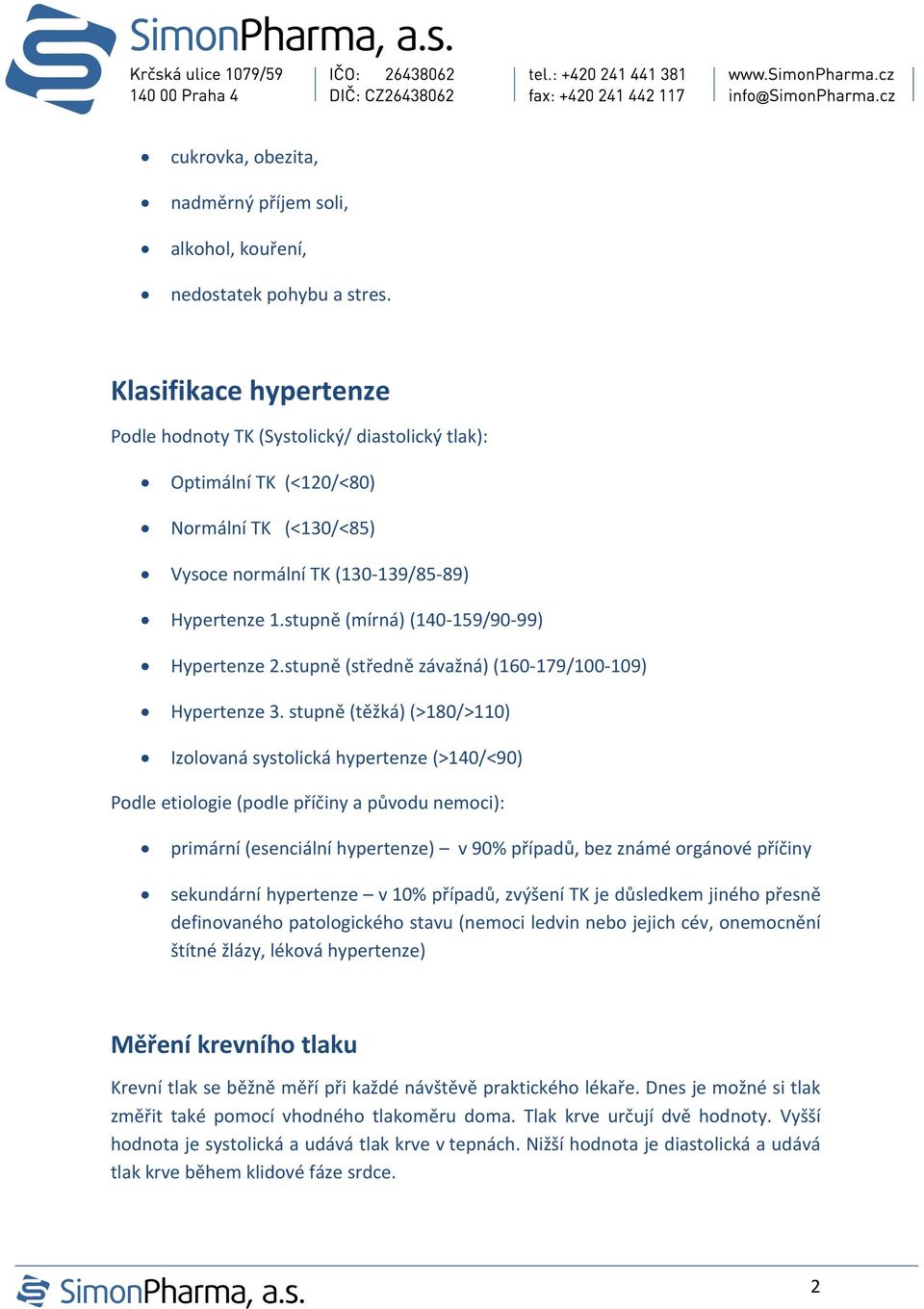 SimonPharma, a.s.
Krčská ulice 1079/59
140 00 Praha 4
IČO: 26438062
DIČ: CZ26438062
tel.: +420 241 441 381
fax: +420 241 442 117
www.SimonPharma.cz
info@SimonPharma.cz

- cukrovka, obezita,
- nadměrný příjem soli,
- alkohol, kouření,
- nedostatek pohybu a stres.

Klasifikace hypertenze

Podle hodnoty TK (Systolický/ diastolický tlak):

- Optimální TK (<120/<80)
- Normální TK (<130/<85)
- Vysoce normální TK (130-139/85-89)
- Hypertenze 1.stupně (mírná) (140-159/90-99)
- Hypertenze 2.stupně (středně závažná) (160-179/100-109)
- Hypertenze 3. stupně (těžká) (>180/>110)
- Izolovaná systolická hypertenze (>140/<90)

Podle etiologie (podle příčiny a původu nemoci):

- primární (esenciální hypertenze) – v 90% případů, bez známé orgánové příčiny
- sekundární hypertenze – v 10% případů, zvýšení TK je důsledkem jiného přesně definovaného patologického stavu (nemoci ledvin nebo jejich cév, onemocnění štítné žlázy, léková hypertenze)

Měření krevního tlaku

Krevní tlak se běžně měří při každé návštěvě praktického lékaře. Dnes je možné si tlak změřit také pomocí vhodného tlakoměru doma. Tlak krve určují dvě hodnoty. Vyšší hodnota je systolická a udává tlak krve v tepnách. Nižší hodnota je diastolická a udává tlak krve během klidové fáze srdce.

SimonPharma, a.s.
2